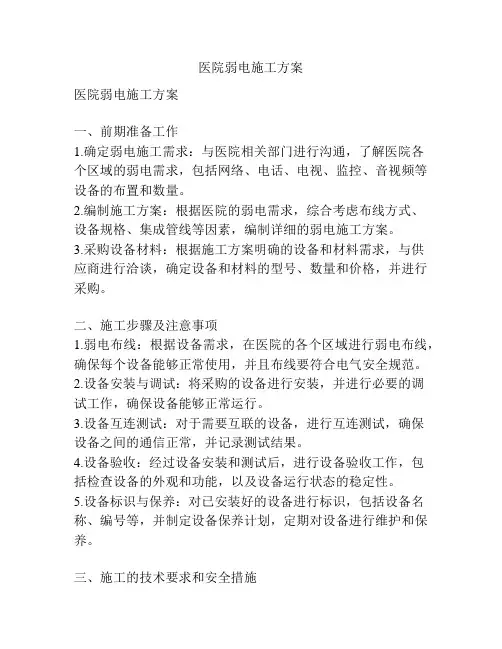 医院弱电施工方案

医院弱电施工方案

一、前期准备工作
1.确定弱电施工需求：与医院相关部门进行沟通，了解医院各个区域的弱电需求，包括网络、电话、电视、监控、音视频等设备的布置和数量。
2.编制施工方案：根据医院的弱电需求，综合考虑布线方式、设备规格、集成管线等因素，编制详细的弱电施工方案。
3.采购设备材料：根据施工方案明确的设备和材料需求，与供应商进行洽谈，确定设备和材料的型号、数量和价格，并进行采购。

二、施工步骤及注意事项
1.弱电布线：根据设备需求，在医院的各个区域进行弱电布线，确保每个设备能够正常使用，并且布线要符合电气安全规范。
2.设备安装与调试：将采购的设备进行安装，并进行必要的调试工作，确保设备能够正常运行。
3.设备互连测试：对于需要互联的设备，进行互连测试，确保设备之间的通信正常，并记录测试结果。
4.设备验收：经过设备安装和测试后，进行设备验收工作，包括检查设备的外观和功能，以及设备运行状态的稳定性。
5.设备标识与保养：对已安装好的设备进行标识，包括设备名称、编号等，并制定设备保养计划，定期对设备进行维护和保养。

三、施工的技术要求和安全措施